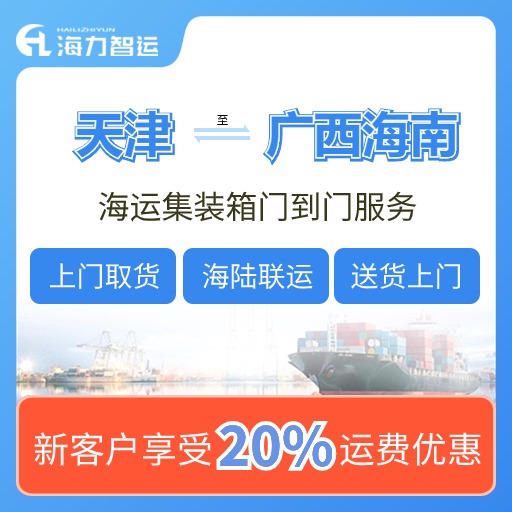 HAILIZHIYUN
海力智运

天津 至 广西海南

海运集装箱门到门服务

上门取货

海陆联运

送货上门

新客户享受20%运费优惠